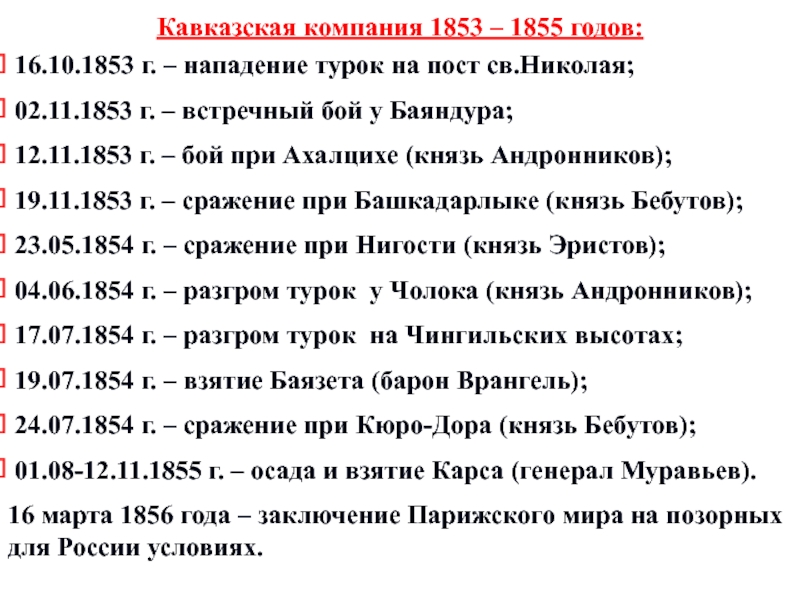 Кавказская компания 1853 – 1855 годов:

16.10.1853 г. – нападение турок на пост св.Николая;

02.11.1853 г. – встречный бой у Баяндура;

12.11.1853 г. – бой при Ахалцихе (князь Андронников);

19.11.1853 г. – сражение при Башкадарлыке (князь Бебутов);

23.05.1854 г. – сражение при Нигости (князь Эристов);

04.06.1854 г. – разгром турок у Чолока (князь Андронников);

17.07.1854 г. – разгром турок на Чингильских высотах;

19.07.1854 г. – взятие Баязета (барон Врангель);

24.07.1854 г. – сражение при Кюро-Дора (князь Бебутов);

01.08-12.11.1855 г. – осада и взятие Карса (генерал Муравьев).

16 марта 1856 года – заключение Парижского мира на позорных для России условиях.